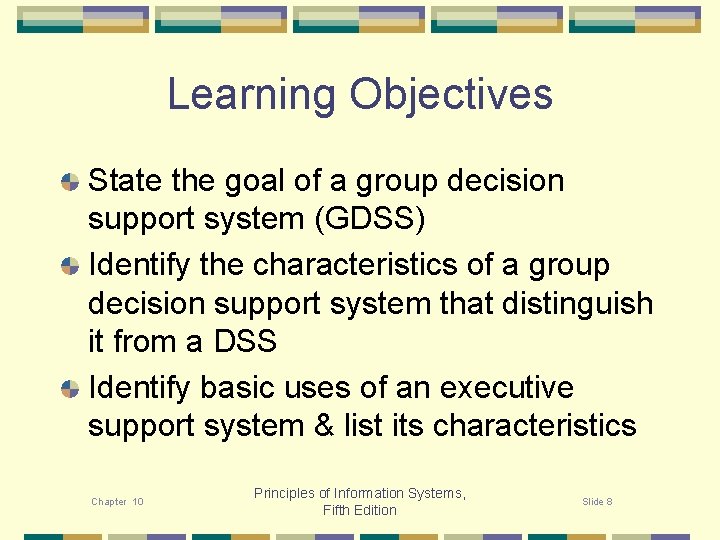 Learning Objectives

State the goal of a group decision support system (GDSS)

Identify the characteristics of a group decision support system that distinguish it from a DSS

Identify basic uses of an executive support system & list its characteristics

Chapter 10

Principles of Information Systems, Fifth Edition

Slide 8